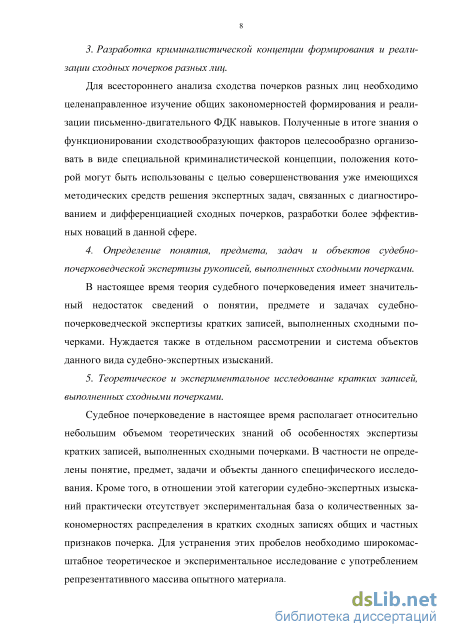 8

3. Разработка криминалистической концепции формирования и реализации сходных почерков разных лиц.

Для всестороннего анализа сходства почерков разных лиц необходимо целенаправленное изучение общих закономерностей формирования и реализации письменно-двигательного ФДК навыков. Полученные в итоге знания о функционировании сходствообразующих факторов целесообразно организовать в виде специальной криминалистической концепции, положения которой могут быть использованы с целью совершенствования уже имеющихся методических средств решения экспертных задач, связанных с диагностированием и дифференциацией сходных почерков, разработки более эффективных новаций в данной сфере.

4. Определение понятия, предмета, задач и объектов судебно-почерковедческой экспертизы рукописей, выполненных сходными почерками.

В настоящее время теория судебного почерковедения имеет значительный недостаток сведений о понятии, предмете и задачах судебно-почерковедческой экспертизы кратких записей, выполненных сходными почерками. Нуждается также в отдельном рассмотрении и система объектов данного вида судебно-экспертных изысканий.

5. Теоретическое и экспериментальное исследование кратких записей, выполненных сходными почерками.

Судебное почерковедение в настоящее время располагает относительно небольшим объемом теоретических знаний об особенностях экспертизы кратких записей, выполненных сходными почерками. В частности не определены понятие, предмет, задачи и объекты данного специфического исследования. Кроме того, в отношении этой категории судебно-экспертных изысканий практически отсутствует экспериментальная база о количественных закономерностях распределения в кратких сходных записях общих и частных признаков почерка. Для устранения этих пробелов необходимо широкомасштабное теоретическое и экспериментальное исследование с употреблением репрезентативного массива опытного материала.

dsLib.net
библиотека диссертаций